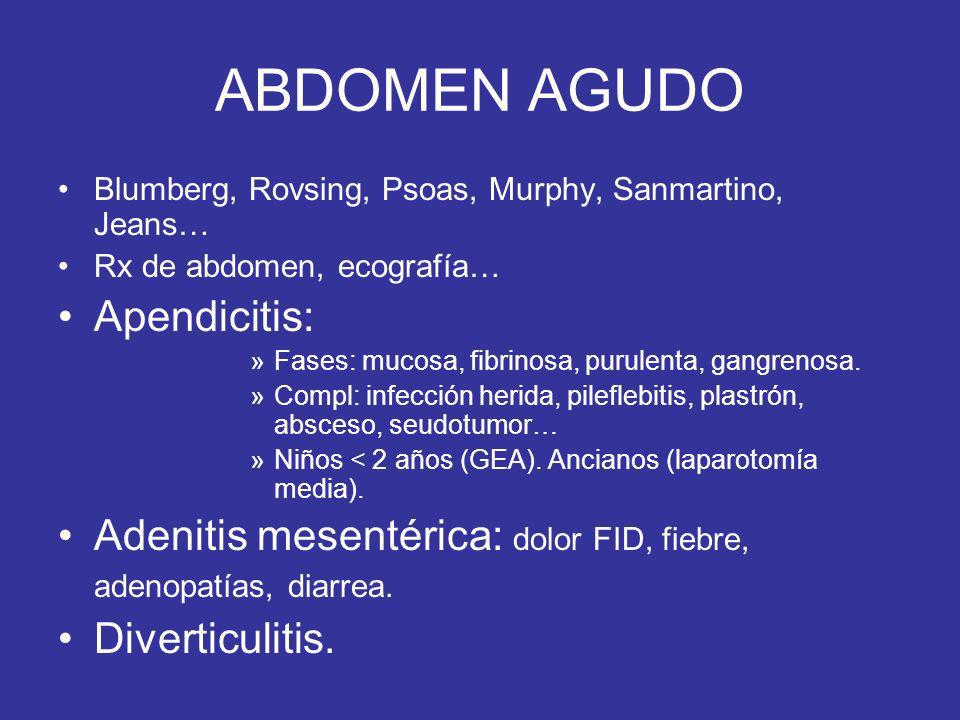 ABDOMEN AGUDO

• Blumberg, Rovsing, Psoas, Murphy, Sanmartino, Jeans…
• Rx de abdomen, ecografía…
• Apendicitis:
» Fases: mucosa, fibrinosa, purulenta, gangrenosa.
» Compl: infección herida, pileflebitis, plastrón, absceso, seudotumor…
» Niños < 2 años (GEA). Ancianos (laparotomía media).
• Adenitis mesentérica: dolor FID, fiebre, adenopatías, diarrea.
• Diverticulitis.